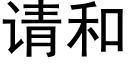 请和